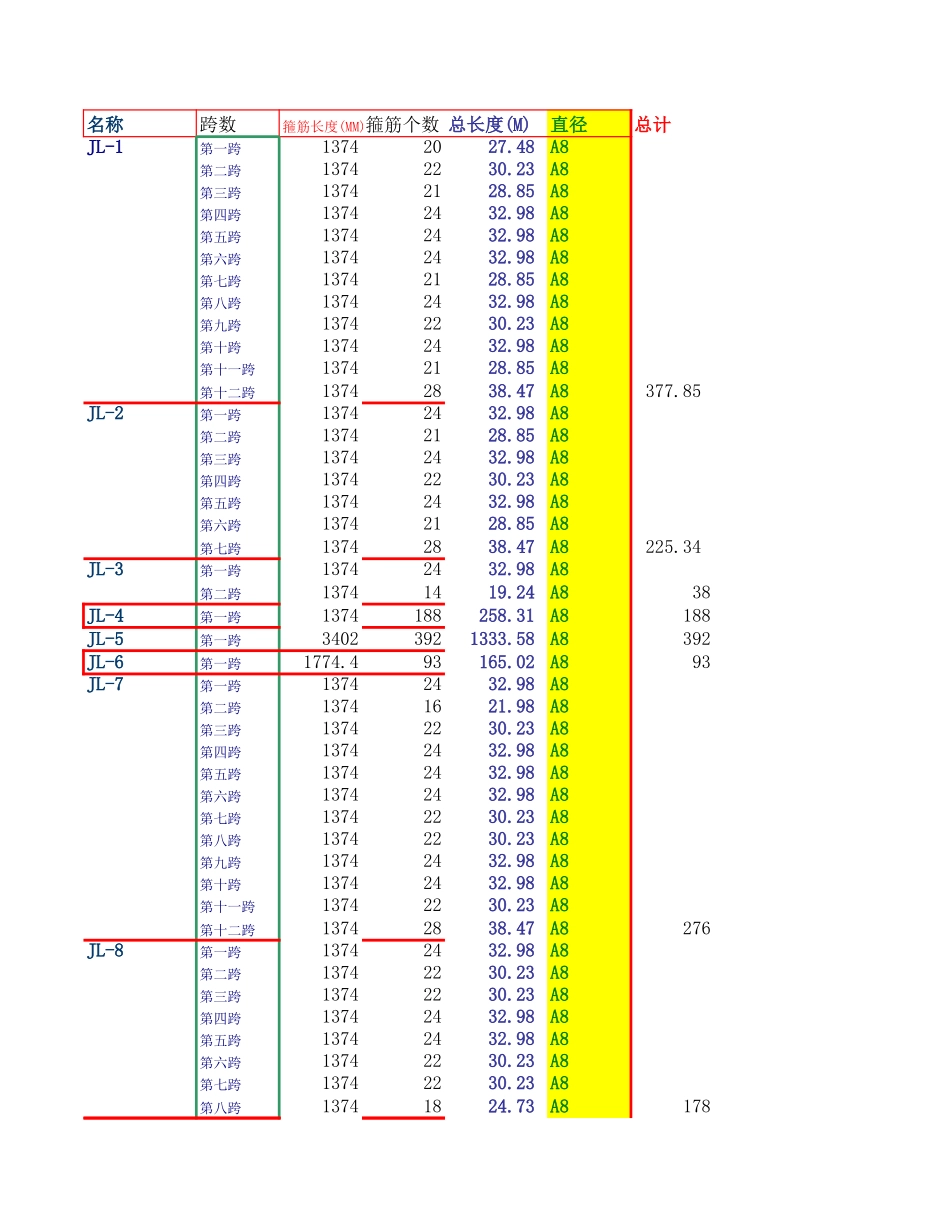 | 名称 | 跨数 | 箍筋长度(MM) | 箍筋个数 | 总长度(M) | 直径 | 总计 |
|---|---|---|---|---|---|---|
| JL-1 | 第一跨 | 1374 | 20 | 27.48 | A8 | |
| | 第二跨 | 1374 | 22 | 30.23 | A8 | |
| | 第三跨 | 1374 | 21 | 28.85 | A8 | |
| | 第四跨 | 1374 | 24 | 32.98 | A8 | |
| | 第五跨 | 1374 | 24 | 32.98 | A8 | |
| | 第六跨 | 1374 | 24 | 32.98 | A8 | |
| | 第七跨 | 1374 | 21 | 28.85 | A8 | |
| | 第八跨 | 1374 | 24 | 32.98 | A8 | |
| | 第九跨 | 1374 | 22 | 30.23 | A8 | |
| | 第十跨 | 1374 | 24 | 32.98 | A8 | |
| | 第十一跨 | 1374 | 21 | 28.85 | A8 | |
| | 第十二跨 | 1374 | 28 | 38.47 | A8 | 377.85 |
| JL-2 | 第一跨 | 1374 | 24 | 32.98 | A8 | |
| | 第二跨 | 1374 | 21 | 28.85 | A8 | |
| | 第三跨 | 1374 | 24 | 32.98 | A8 | |
| | 第四跨 | 1374 | 22 | 30.23 | A8 | |
| | 第五跨 | 1374 | 24 | 32.98 | A8 | |
| | 第六跨 | 1374 | 21 | 28.85 | A8 | |
| | 第七跨 | 1374 | 28 | 38.47 | A8 | 225.34 |
| JL-3 | 第一跨 | 1374 | 24 | 32.98 | A8 | |
| | 第二跨 | 1374 | 14 | 19.24 | A8 | 38 |
| JL-4 | 第一跨 | 1374 | 188 | 258.31 | A8 | 188 |
| JL-5 | 第一跨 | 3402 | 392 | 1333.58 | A8 | 392 |
| JL-6 | 第一跨 | 1774.4 | 93 | 165.02 | A8 | 93 |
| JL-7 | 第一跨 | 1374 | 24 | 32.98 | A8 | |
| | 第二跨 | 1374 | 16 | 21.98 | A8 | |
| | 第三跨 | 1374 | 22 | 30.23 | A8 | |
| | 第四跨 | 1374 | 24 | 32.98 | A8 | |
| | 第五跨 | 1374 | 24 | 32.98 | A8 | |
| | 第六跨 | 1374 | 24 | 32.98 | A8 | |
| | 第七跨 | 1374 | 22 | 30.23 | A8 | |
| | 第八跨 | 1374 | 22 | 30.23 | A8 | |
| | 第九跨 | 1374 | 24 | 32.98 | A8 | |
| | 第十跨 | 1374 | 24 | 32.98 | A8 | |
| | 第十一跨 | 1374 | 22 | 30.23 | A8 | |
| | 第十二跨 | 1374 | 28 | 38.47 | A8 | 276 |
| JL-8 | 第一跨 | 1374 | 24 | 32.98 | A8 | |
| | 第二跨 | 1374 | 22 | 30.23 | A8 | |
| | 第三跨 | 1374 | 22 | 30.23 | A8 | |
| | 第四跨 | 1374 | 24 | 32.98 | A8 | |
| | 第五跨 | 1374 | 24 | 32.98 | A8 | |
| | 第六跨 | 1374 | 22 | 30.23 | A8 | |
| | 第七跨 | 1374 | 22 | 30.23 | A8 | |
| | 第八跨 | 1374 | 18 | 24.73 | A8 | 178 |